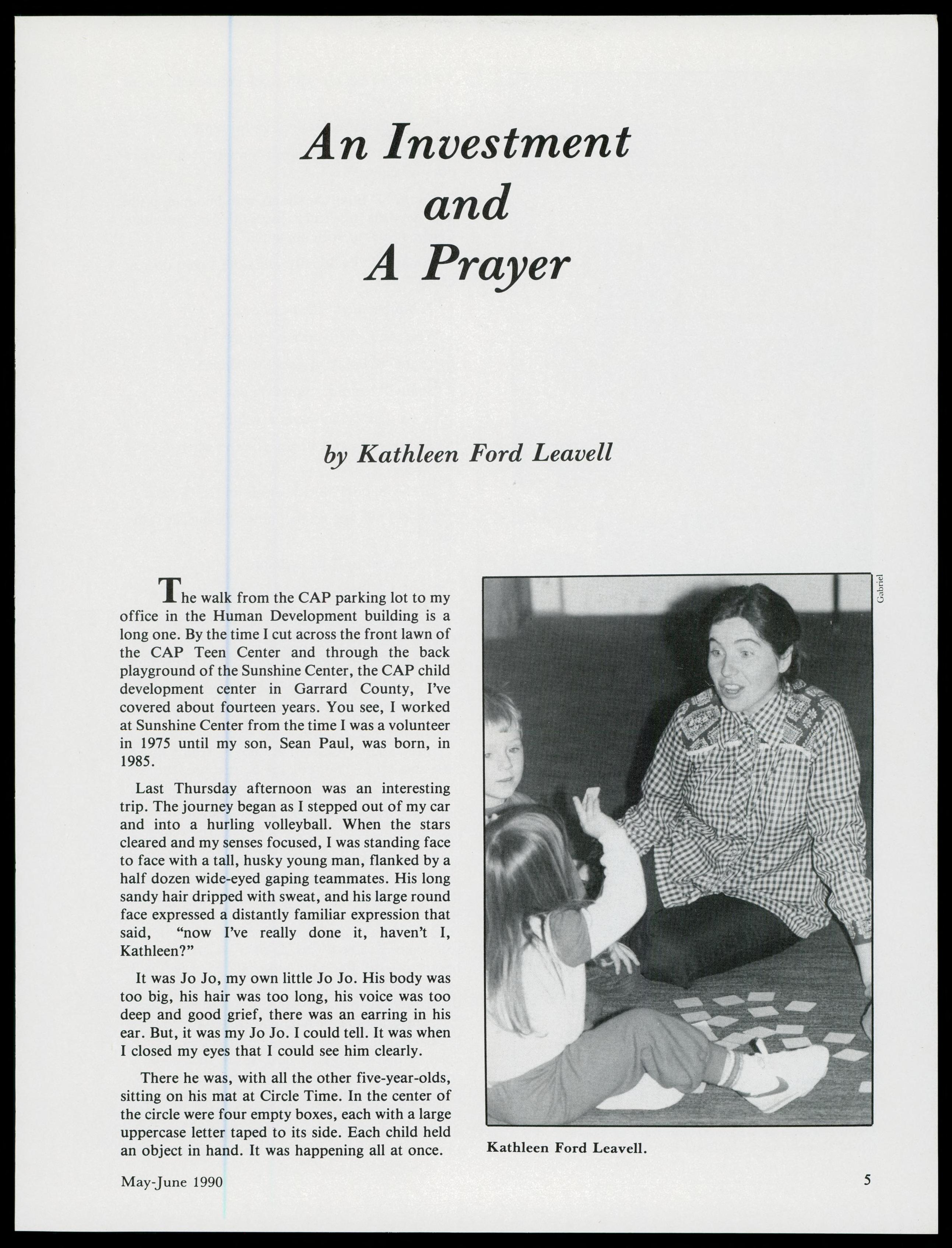 An Investment and A Prayer

by Kathleen Ford Leavell

The walk from the CAP parking lot to my office in the Human Development building is a long one. By the time I cut across the front lawn of the CAP Teen Center and through the back playground of the Sunshine Center, the CAP child development center in Garrard County, I've covered about fourteen years. You see, I worked at Sunshine Center from the time I was a volunteer in 1975 until my son, Sean Paul, was born, in 1985.

Last Thursday afternoon was an interesting trip. The journey began as I stepped out of my car and into a hurling volleyball. When the stars cleared and my senses focused, I was standing face to face with a tall, husky young man, flanked by a half dozen wide-eyed gaping teammates. His long sandy hair dripped with sweat, and his large round face expressed a distantly familiar expression that said, "now I've really done it, haven't I, Kathleen?"

It was Jo Jo, my own little Jo Jo. His body was too big, his hair was too long, his voice was too deep and good grief, there was an earring in his ear. But, it was my Jo Jo. I could tell. It was when I closed my eyes that I could see him clearly.

There he was, with all the other five-year-olds, sitting on his mat at Circle Time. In the center of the circle were four empty boxes, each with a large uppercase letter taped to its side. Each child held an object in hand. It was happening all at once.

Gabriel

Kathleen Ford Leavell.

May-June 1990

5